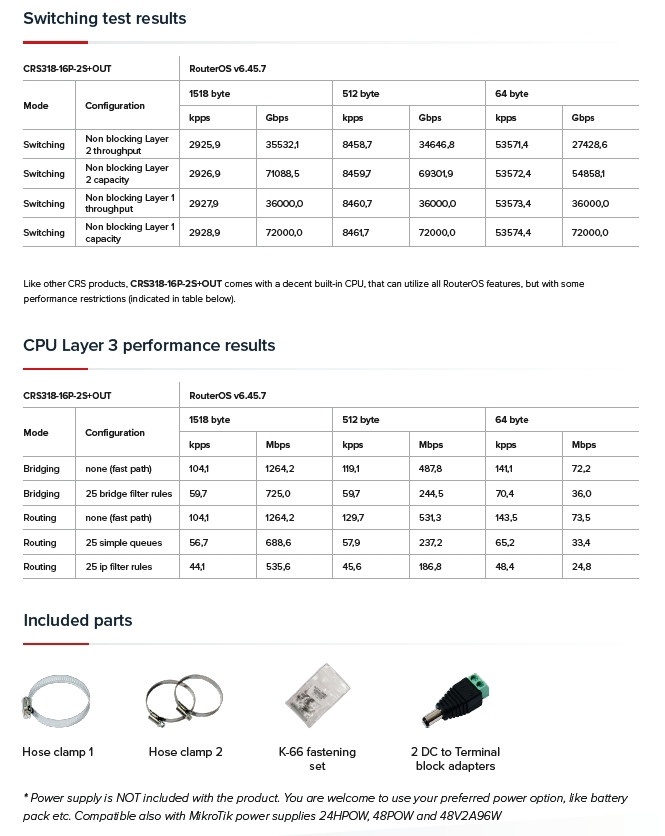 Switching test results

| CRS318-16P-2S+OUT | | RouterOS v6.45.7 | | | | | |
|---|---|---|---|---|---|---|---|
| Mode | Configuration | 1518 byte | | 512 byte | | 64 byte | |
| | | kpps | Gbps | kpps | Gbps | kpps | Gbps |
| Switching | Non blocking Layer 2 throughput | 2925,9 | 35532,1 | 8458,7 | 34646,8 | 53571,4 | 27428,6 |
| Switching | Non blocking Layer 2 capacity | 2926,9 | 71088,5 | 8459,7 | 69301,9 | 53572,4 | 54858,1 |
| Switching | Non blocking Layer 1 throughput | 2927,9 | 36000,0 | 8460,7 | 36000,0 | 53573,4 | 36000,0 |
| Switching | Non blocking Layer 1 capacity | 2928,9 | 72000,0 | 8461,7 | 72000,0 | 53574,4 | 72000,0 |

Like other CRS products, CRS318-16P-2S+OUT comes with a decent built-in CPU, that can utilize all RouterOS features, but with some performance restrictions (indicated in table below).

CPU Layer 3 performance results

| CRS318-16P-2S+OUT | | RouterOS v6.45.7 | | | | | |
|---|---|---|---|---|---|---|---|
| Mode | Configuration | 1518 byte | | 512 byte | | 64 byte | |
| | | kpps | Mbps | kpps | Mbps | kpps | Mbps |
| Bridging | none (fast path) | 104,1 | 1264,2 | 119,1 | 487,8 | 141,1 | 72,2 |
| Bridging | 25 bridge filter rules | 59,7 | 725,0 | 59,7 | 244,5 | 70,4 | 36,0 |
| Routing | none (fast path) | 104,1 | 1264,2 | 129,7 | 531,3 | 143,5 | 73,5 |
| Routing | 25 simple queues | 56,7 | 688,6 | 57,9 | 237,2 | 65,2 | 33,4 |
| Routing | 25 ip filter rules | 44,1 | 535,6 | 45,6 | 186,8 | 48,4 | 24,8 |

Included parts

Hose clamp 1

Hose clamp 2

K-66 fastening set

2 DC to Terminal block adapters

* Power supply is NOT included with the product. You are welcome to use your preferred power option, like battery pack etc. Compatible also with MikroTik power supplies 24HPOW, 48POW and 48V2A96W